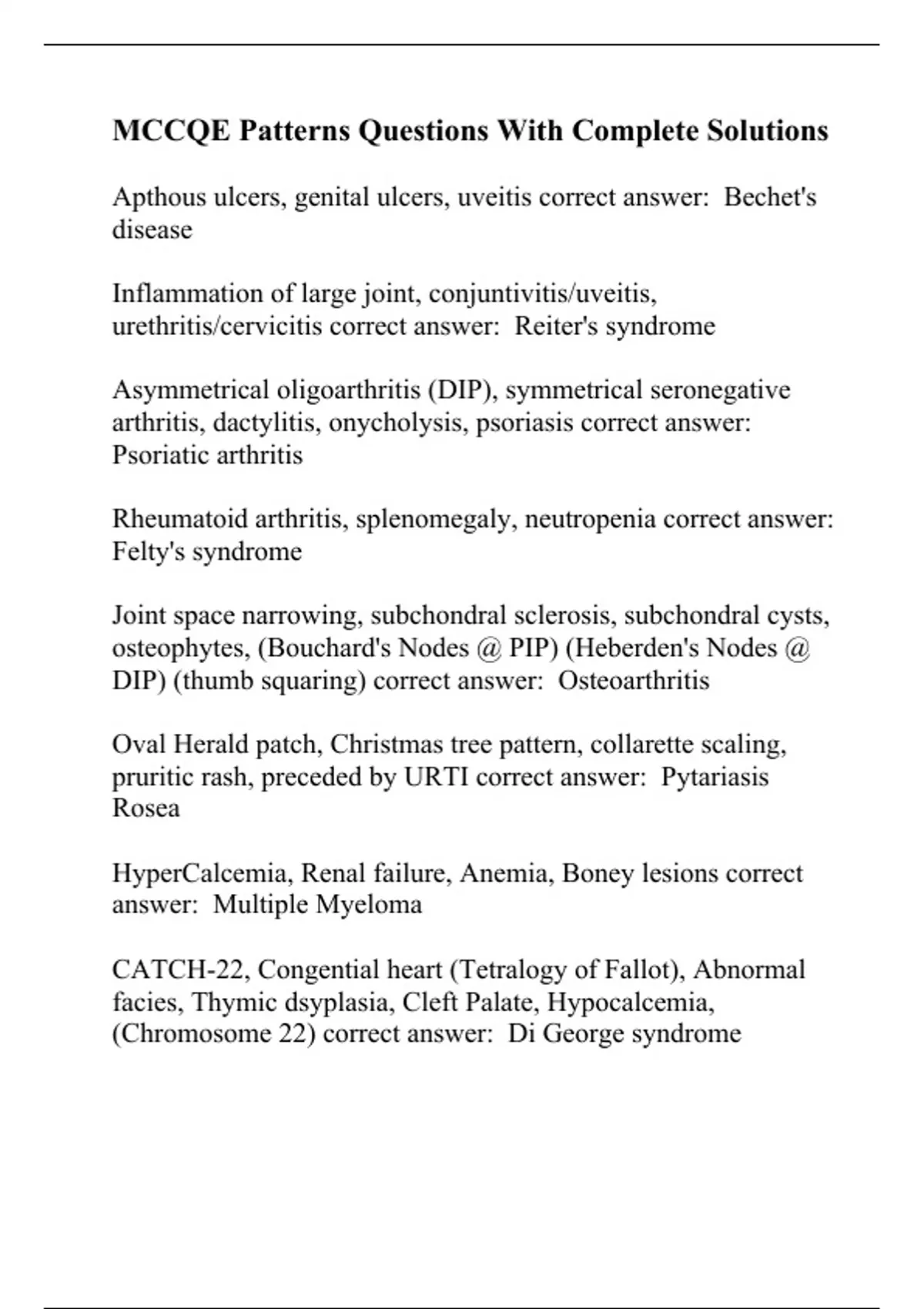 MCCQE Patterns Questions With Complete Solutions

Apthous ulcers, genital ulcers, uveitis correct answer:  Bechet's disease

Inflammation of large joint, conjuntivitis/uveitis, urethritis/cervicitis correct answer:  Reiter's syndrome

Asymmetrical oligoarthritis (DIP), symmetrical seronegative arthritis, dactylitis, onycholysis, psoriasis correct answer:  Psoriatic arthritis

Rheumatoid arthritis, splenomegaly, neutropenia correct answer:  Felty's syndrome

Joint space narrowing, subchondral sclerosis, subchondral cysts, osteophytes, (Bouchard's Nodes @ PIP) (Heberden's Nodes @ DIP) (thumb squaring) correct answer:  Osteoarthritis

Oval Herald patch, Christmas tree pattern, collarette scaling, pruritic rash, preceded by URTI correct answer:  Pytariasis Rosea

HyperCalcemia, Renal failure, Anemia, Boney lesions correct answer:  Multiple Myeloma

CATCH-22, Congential heart (Tetralogy of Fallot), Abnormal facies, Thymic dsyplasia, Cleft Palate, Hypocalcemia, (Chromosome 22) correct answer:  Di George syndrome